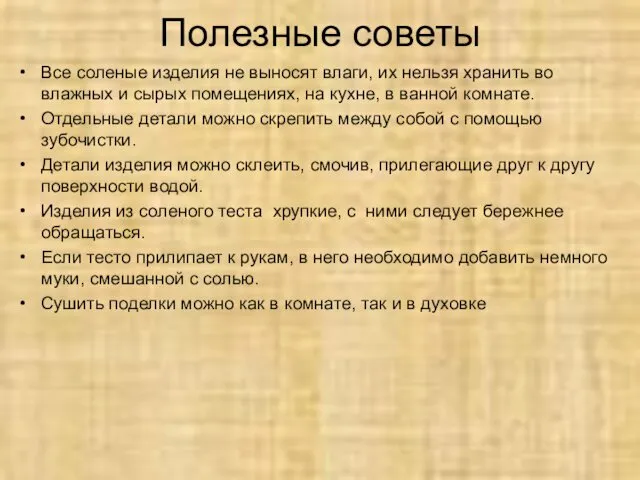 Полезные советы

• Все соленые изделия не выносят влаги, их нельзя хранить во влажных и сырых помещениях, на кухне, в ванной комнате.
• Отдельные детали можно скрепить между собой с помощью зубочистки.
• Детали изделия можно склеить, смочив, прилегающие друг к другу поверхности водой.
• Изделия из соленого теста хрупкие, с ними следует бережнее обращаться.
• Если тесто прилипает к рукам, в него необходимо добавить немного муки, смешанной с солью.
• Сушить поделки можно как в комнате, так и в духовке